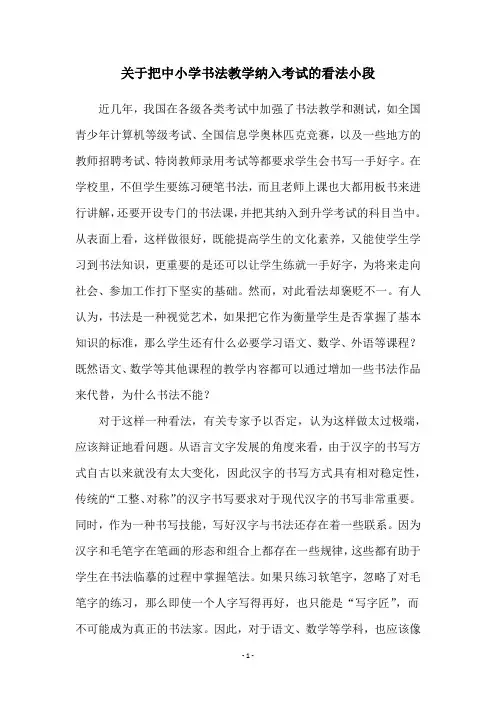 关于把中小学书法教学纳入考试的看法小段

近几年，我国在各级各类考试中加强了书法教学和测试，如全国青少年计算机等级考试、全国信息学奥林匹克竞赛，以及一些地方的教师招聘考试、特岗教师录用考试等都要求学生会书写一手好字。在学校里，不但学生要练习硬笔书法，而且老师上课也大都用板书来进行讲解，还要开设专门的书法课，并把其纳入到升学考试的科目当中。从表面上看，这样做很好，既能提高学生的文化素养，又能使学生学习到书法知识，更重要的是还可以让学生练就一手好字，为将来走向社会、参加工作打下坚实的基础。然而，对此看法却褒贬不一。有人认为，书法是一种视觉艺术，如果把它作为衡量学生是否掌握了基本知识的标准，那么学生还有什么必要学习语文、数学、外语等课程？既然语文、数学等其他课程的教学内容都可以通过增加一些书法作品来代替，为什么书法不能？

对于这样一种看法，有关专家予以否定，认为这样做太过极端，应该辩证地看问题。从语言文字发展的角度来看，由于汉字的书写方式自古以来就没有太大变化，因此汉字的书写方式具有相对稳定性，传统的“工整、对称”的汉字书写要求对于现代汉字的书写非常重要。同时，作为一种书写技能，写好汉字与书法还存在着一些联系。因为汉字和毛笔字在笔画的形态和组合上都存在一些规律，这些都有助于学生在书法临摹的过程中掌握笔法。如果只练习软笔字，忽略了对毛笔字的练习，那么即使一个人字写得再好，也只能是“写字匠”，而不可能成为真正的书法家。因此，对于语文、数学等学科，也应该像

- 1 -